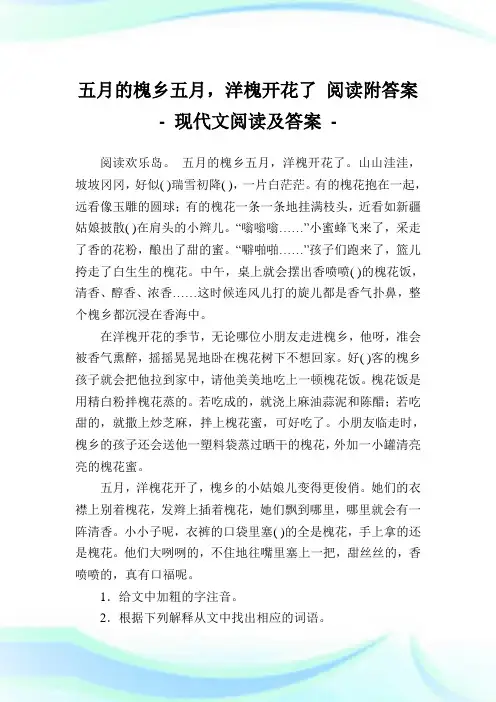 五月的槐乡五月，洋槐开花了 阅读附答案 - 现代文阅读及答案 -

阅读欢乐岛。 五月的槐乡五月，洋槐开花了。山山洼洼，坡坡冈冈，好似( )瑞雪初降( )，一片白茫茫。有的槐花抱在一起，远看像玉雕的圆球；有的槐花一条一条地挂满枝头，近看如新疆姑娘披散( )在肩头的小辫儿。“嗡嗡嗡……”小蜜蜂飞来了，采走了香的花粉，酿出了甜的蜜。“啪啪啪……”孩子们跑来了，篮儿挎走了白生生的槐花。中午，桌上就会摆出香喷喷( )的槐花饭，清香、醇香、浓香……这时候连风儿打的旋儿都是香气扑鼻，整个槐乡都沉浸在香海中。

在洋槐开花的季节，无论哪位小朋友走进槐乡，他呀，准会被香气熏醉，摇摇晃晃地卧在槐花树下不想回家。好( )客的槐乡孩子就会把他拉到家中，请他美美地吃上一顿槐花饭。槐花饭是用精白粉拌槐花蒸的。若吃成的，就浇上麻油蒜泥和陈醋；若吃甜的，就撒上炒芝麻，拌上槐花蜜，可好吃了。小朋友临走时，槐乡的孩子还会送他一塑料袋蒸过晒干的槐花，外加一小罐清亮亮的槐花蜜。

五月，洋槐花开了，槐乡的小姑娘儿变得更俊俏。她们的衣襟上别着槐花，发辫上插着槐花，她们飘到哪里，哪里就会有一阵清香。小小子呢，衣裤的口袋里塞( )的全是槐花，手上拿的还是槐花。他们大咧咧的，不住地往嘴里塞上一把，甜丝丝的，香喷喷的，真有口福呢。

1．给文中加粗的字注音。

2．根据下列解释从文中找出相应的词语。